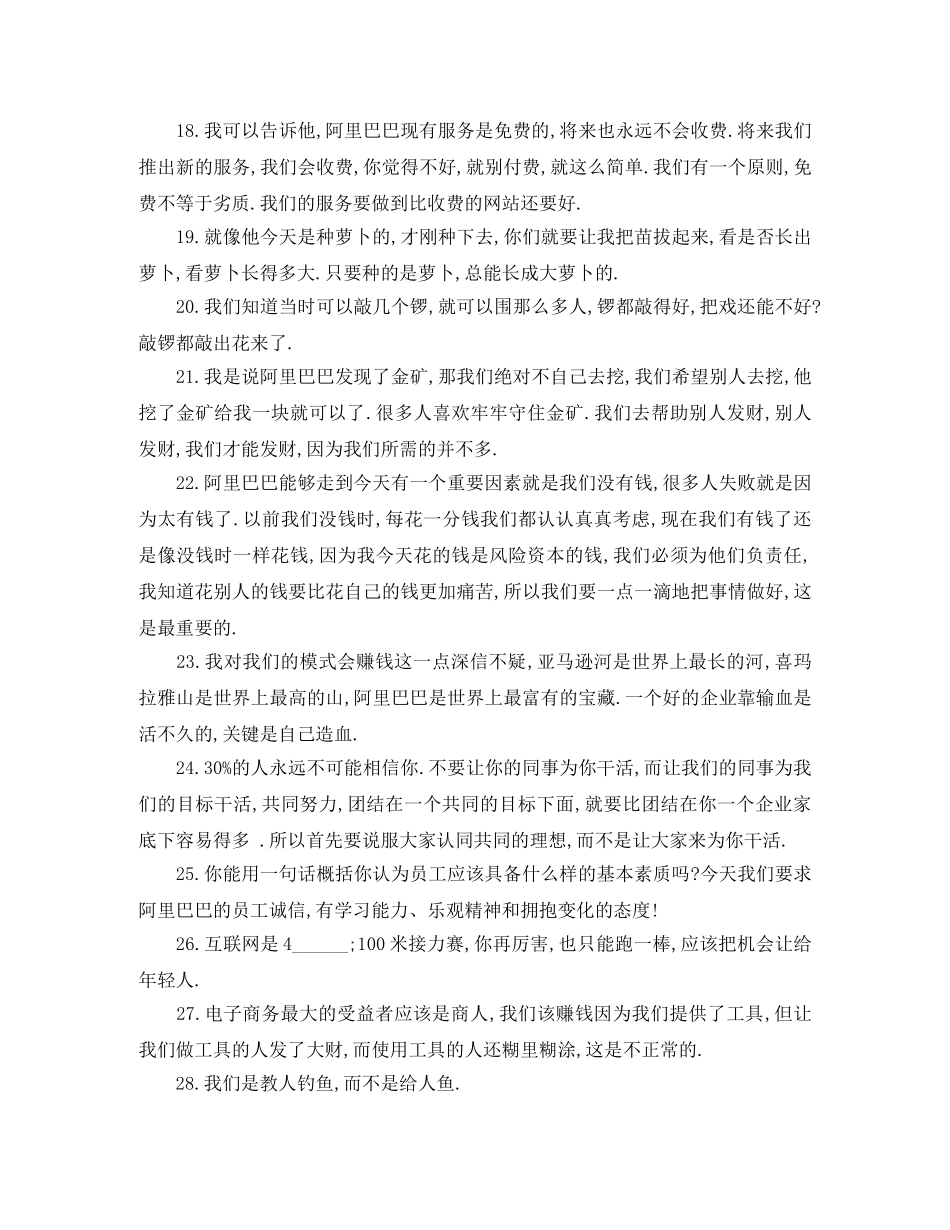 18.我可以告诉他,阿里巴巴现有服务是免费的,将来也永远不会收费.将来我们推出新的服务,我们会收费,你觉得不好,就别付费,就这么简单.我们有一个原则,免费不等于劣质.我们的服务要做到比收费的网站还要好.

19.就像他今天是种萝卜的,才刚种下去,你们就要让我把苗拔起来,看是否长出萝卜,看萝卜长得多大.只要种的是萝卜,总能长成大萝卜的.

20.我们知道当时可以敲几个锣,就可以围那么多人,锣都敲得好,把戏还能不好?敲锣都敲出花来了.

21.我是说阿里巴巴发现了金矿,那我们绝对不自己去挖,我们希望别人去挖,他挖了金矿给我一块就可以了.很多人喜欢牢牢守住金矿.我们去帮助别人发财,别人发财,我们才能发财,因为我们所需的并不多.

22.阿里巴巴能够走到今天有一个重要因素就是我们没有钱,很多人失败就是因为太有钱了.以前我们没钱时,每花一分钱我们都认认真真考虑,现在我们有钱了还是像没钱时一样花钱,因为我今天花的钱是风险资本的钱,我们必须为他们负责任,我知道花别人的钱要比花自己的钱更加痛苦,所以我们要一点一滴地把事情做好,这是最重要的.

23.我对我们的模式会赚钱这一点深信不疑,亚马逊河是世界上最长的河,喜玛拉雅山是世界上最高的山,阿里巴巴是世界上最富有的宝藏.一个好的企业靠输血是活不久的,关键是自己造血.

24.30%的人永远不可能相信你.不要让你的同事为你干活,而让我们的同事为我们的目标干活,共同努力,团结在一个共同的目标下面,就要比团结在你一个企业家底下容易得多 .所以首先要说服大家认同共同的理想,而不是让大家来为你干活.

25.你能用一句话概括你认为员工应该具备什么样的基本素质吗?今天我们要求阿里巴巴的员工诚信,有学习能力、乐观精神和拥抱变化的态度!

26.互联网是4______;100米接力赛,你再厉害,也只能跑一棒,应该把机会让给年轻人.

27.电子商务最大的受益者应该是商人,我们该赚钱因为我们提供了工具,但让我们做工具的人发了大财,而使用工具的人还糊里糊涂,这是不正常的.

28.我们是教人钓鱼,而不是给人鱼.